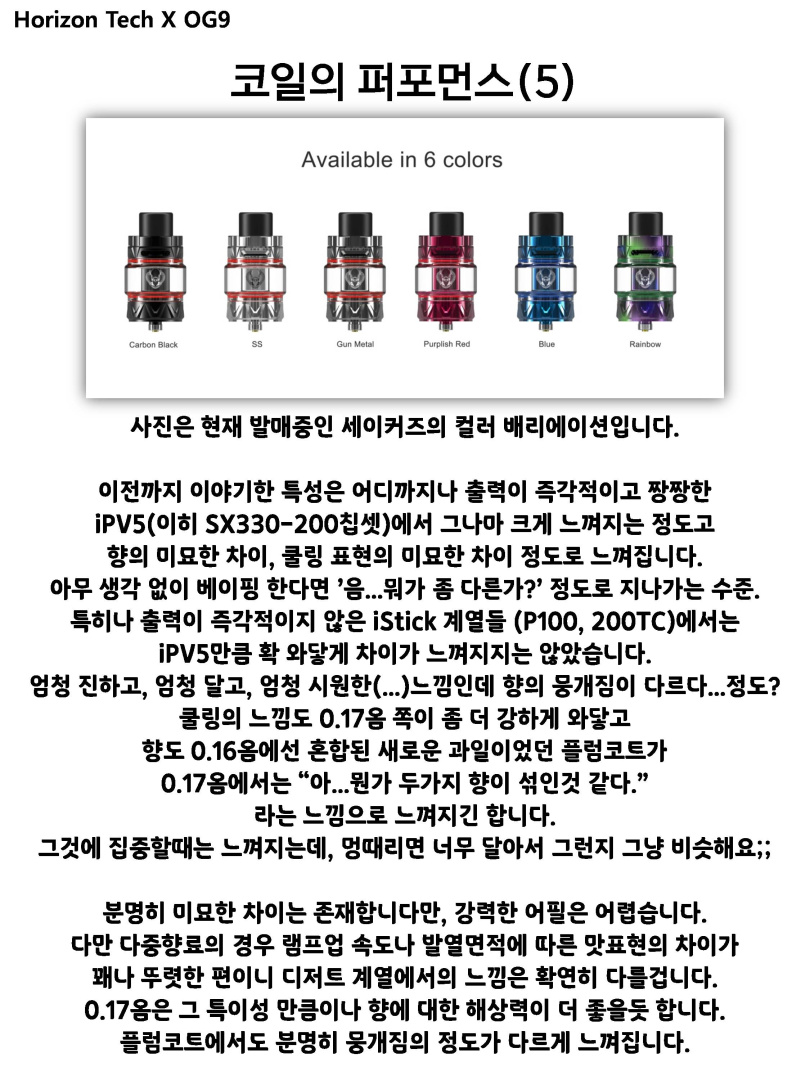 Horizon Tech X OG9

코일의 퍼포먼스(5)

Available in 6 colors

Carbon Black SS Gun Metal Purplish Red Blue Rainbow

사진은 현재 발매중인 세이커즈의 컬러 배리에이션입니다.

이전까지 이야기한 특성은 어디까지나 출력이 즉각적이고 짱짱한 iPV5(이히 SX330-200칩셋)에서 그나마 크게 느껴지는 정도고 향의 미묘한 차이, 쿨링 표현의 미묘한 차이 정도로 느껴집니다. 아무 생각 없이 베이핑 한다면 '음...뭐가 좀 다른가?' 정도로 지나가는 수준. 특히나 출력이 즉각적이지 않은 iStick 계열들 (P100, 200TC)에서는 iPV5만큼 확 와닿게 차이가 느껴지지는 않았습니다. 엄청 진하고, 엄청 달고, 엄청 시원한(...)느낌인데 향의 뭉개짐이 다르다...정도? 쿨링의 느낌도 0.17옴 쪽이 좀 더 강하게 와닿고 향도 0.16옴에선 혼합된 새로운 과일이었던 플럼코트가 0.17옴에서는 "아...뭔가 두가지 향이 섞인것 같다." 라는 느낌으로 느껴지긴 합니다. 그것에 집중할때는 느껴지는데, 멍때리면 너무 달아서 그런지 그냥 비슷해요;;

분명히 미묘한 차이는 존재합니다만, 강력한 어필은 어렵습니다. 다만 다중향료의 경우 램프업 속도나 발열면적에 따른 맛표현의 차이가 꽤나 뚜렷한 편이니 디저트 계열에서의 느낌은 확연히 다를겁니다. 0.17옴은 그 특이성 만큼이나 향에 대한 해상력이 더 좋을듯 합니다. 플럼코트에서도 분명히 뭉개짐의 정도가 다르게 느껴집니다.